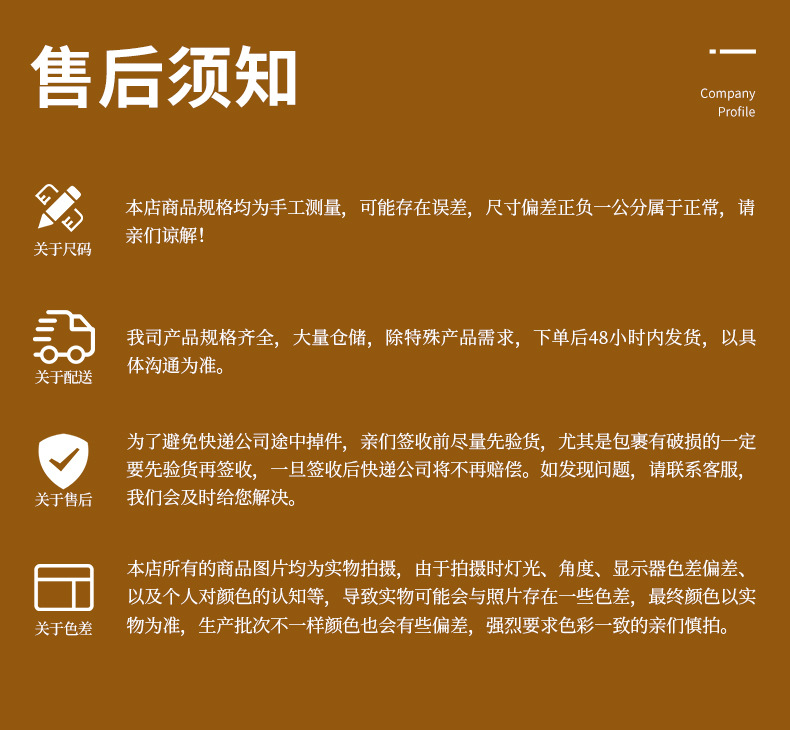 售后须知

Company
Profile

关于尺码

本店商品规格均为手工测量，可能存在误差，尺寸偏差正负一公分属于正常，请亲们谅解！

关于配送

我司产品规格齐全，大量仓储，除特殊产品需求，下单后48小时内发货，以具体沟通为准。

关于售后

为了避免快递公司途中掉件，亲们签收前尽量先验货，尤其是包裹有破损的一定要先验货再签收，一旦签收后快递公司将不再赔偿。如发现问题，请联系客服，我们会及时给您解决。

关于色差

本店所有的商品图片均为实物拍摄，由于拍摄时灯光、角度、显示器色差偏差、以及个人对颜色的认知等，导致实物可能会与照片存在一些色差，最终颜色以实物为准，生产批次不一样颜色也会有些偏差，强烈要求色彩一致的亲们慎拍。